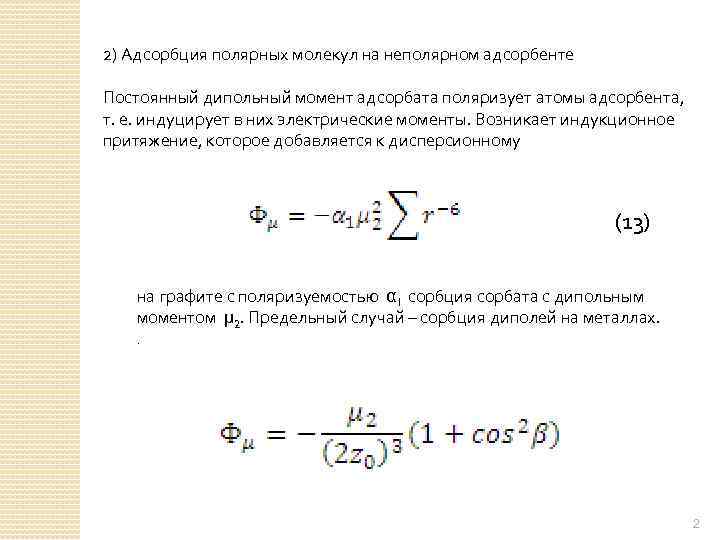 2) Адсорбция полярных молекул на неполярном адсорбенте

Постоянный дипольный момент адсорбата поляризует атомы адсорбента, т. е. индуцирует в них электрические моменты. Возникает индукционное притяжение, которое добавляется к дисперсионному

$\Phi_\mu = -\alpha_1 \mu_2^2 \sum r^{-6}$ (13)

на графите с поляризуемостью $\alpha_1$ сорбция сорбата с дипольным моментом $\mu_2$. Предельный случай – сорбция диполей на металлах.

.

$\Phi_\mu = -\frac{\mu_2}{(2z_0)^3}(1 + cos^2\beta)$

2